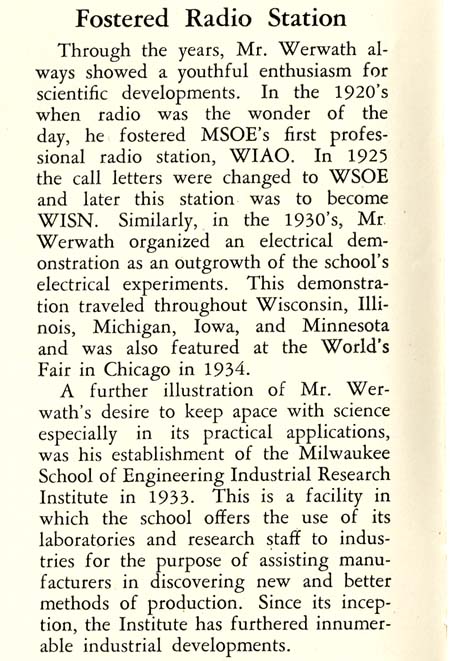 Fostered Radio Station

Through the years, Mr. Werwath always showed a youthful enthusiasm for scientific developments. In the 1920's when radio was the wonder of the day, he fostered MSOE's first professional radio station, WIAO. In 1925 the call letters were changed to WSOE and later this station was to become WISN. Similarly, in the 1930's, Mr. Werwath organized an electrical demonstration as an outgrowth of the school's electrical experiments. This demonstration traveled throughout Wisconsin, Illinois, Michigan, Iowa, and Minnesota and was also featured at the World's Fair in Chicago in 1934.

A further illustration of Mr. Werwath's desire to keep apace with science especially in its practical applications, was his establishment of the Milwaukee School of Engineering Industrial Research Institute in 1933. This is a facility in which the school offers the use of its laboratories and research staff to industries for the purpose of assisting manufacturers in discovering new and better methods of production. Since its inception, the Institute has furthered innumerable industrial developments.